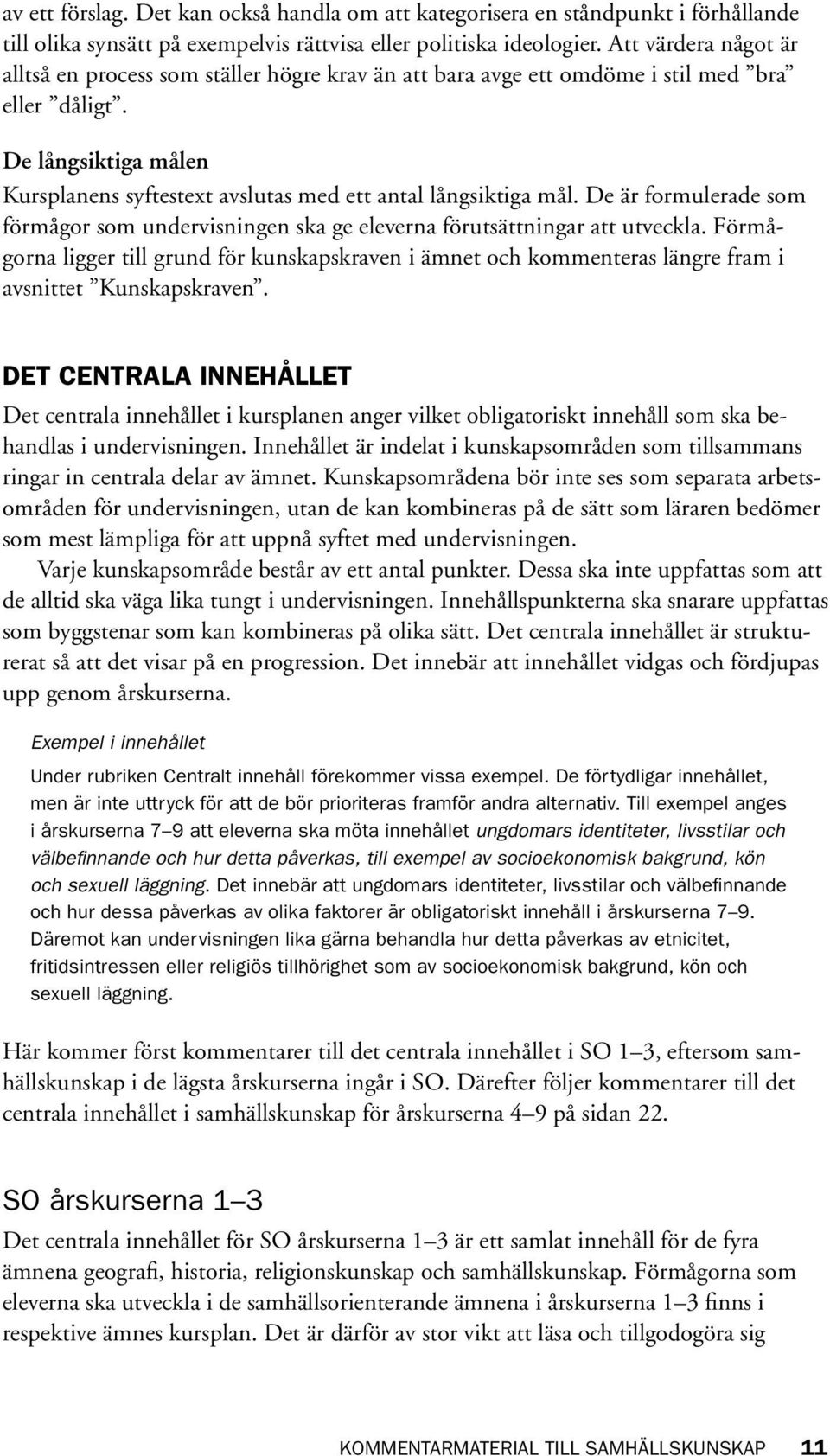 av ett förslag. Det kan också handla om att kategorisera en ståndpunkt i förhållande till olika synsätt på exempelvis rättvisa eller politiska ideologier. Att värdera något är alltså en process som ställer högre krav än att bara avge ett omdöme i stil med ”bra” eller ”dåligt”.

De långsiktiga målen
Kursplanens syftestext avslutas med ett antal långsiktiga mål. De är formulerade som förmågor som undervisningen ska ge eleverna förutsättningar att utveckla. Förmågorna ligger till grund för kunskapskraven i ämnet och kommenteras längre fram i avsnittet ”Kunskapskraven”.

DET CENTRALA INNEHÅLLET
Det centrala innehållet i kursplanen anger vilket obligatoriskt innehåll som ska behandlas i undervisningen. Innehållet är indelat i kunskapsområden som tillsammans ringar in centrala delar av ämnet. Kunskapsområdena bör inte ses som separata arbetsområden för undervisningen, utan de kan kombineras på de sätt som läraren bedömer som mest lämpliga för att uppnå syftet med undervisningen.

Varje kunskapsområde består av ett antal punkter. Dessa ska inte uppfattas som att de alltid ska väga lika tungt i undervisningen. Innehållspunkterna ska snarare uppfattas som byggstenar som kan kombineras på olika sätt. Det centrala innehållet är strukturerat så att det visar på en progression. Det innebär att innehållet vidgas och fördjupas upp genom årskurserna.

Exempel i innehållet
Under rubriken Centralt innehåll förekommer vissa exempel. De förtydligar innehållet, men är inte uttryck för att de bör prioriteras framför andra alternativ. Till exempel anges i årskurserna 7–9 att eleverna ska möta innehållet ungdomars identiteter, livsstilar och välbefinnande och hur detta påverkas, till exempel av socioekonomisk bakgrund, kön och sexuell läggning. Det innebär att ungdomars identiteter, livsstilar och välbefinnande och hur dessa påverkas av olika faktorer är obligatoriskt innehåll i årskurserna 7–9. Däremot kan undervisningen lika gärna behandla hur detta påverkas av etnicitet, fritidsintressen eller religiös tillhörighet som av socioekonomisk bakgrund, kön och sexuell läggning.

Här kommer först kommentarer till det centrala innehållet i SO 1–3, eftersom samhällskunskap i de lägsta årskurserna ingår i SO. Därefter följer kommentarer till det centrala innehållet i samhällskunskap för årskurserna 4–9 på sidan 22.

SO årskurserna 1–3
Det centrala innehållet för SO årskurserna 1–3 är ett samlat innehåll för de fyra ämnena geografi, historia, religionskunskap och samhällskunskap. Förmågorna som eleverna ska utveckla i de samhällsorienterande ämnena i årskurserna 1–3 finns i respektive ämnes kursplan. Det är därför av stor vikt att läsa och tillgodogöra sig

KOMMENTARMATERIAL TILL SAMHÄLLSKUNSKAP 11